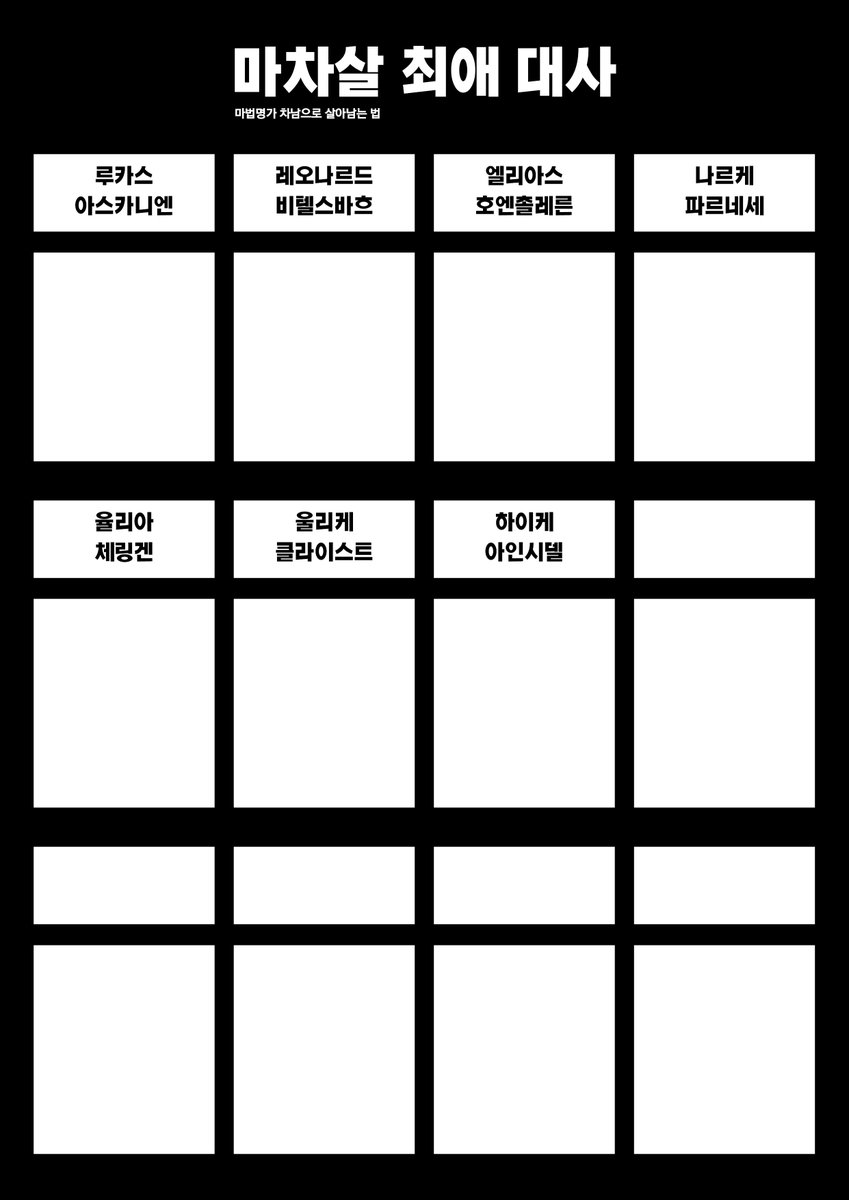 마차살 최애 대사

마법명가 차남으로 살아남는 법

루카스
아스카니엔

레오나르드
비텔스바흐

엘리아스
호엔촐레른

나르케
파르네세

율리아
체링겐

울리케
클라이스트

하이케
아인시델